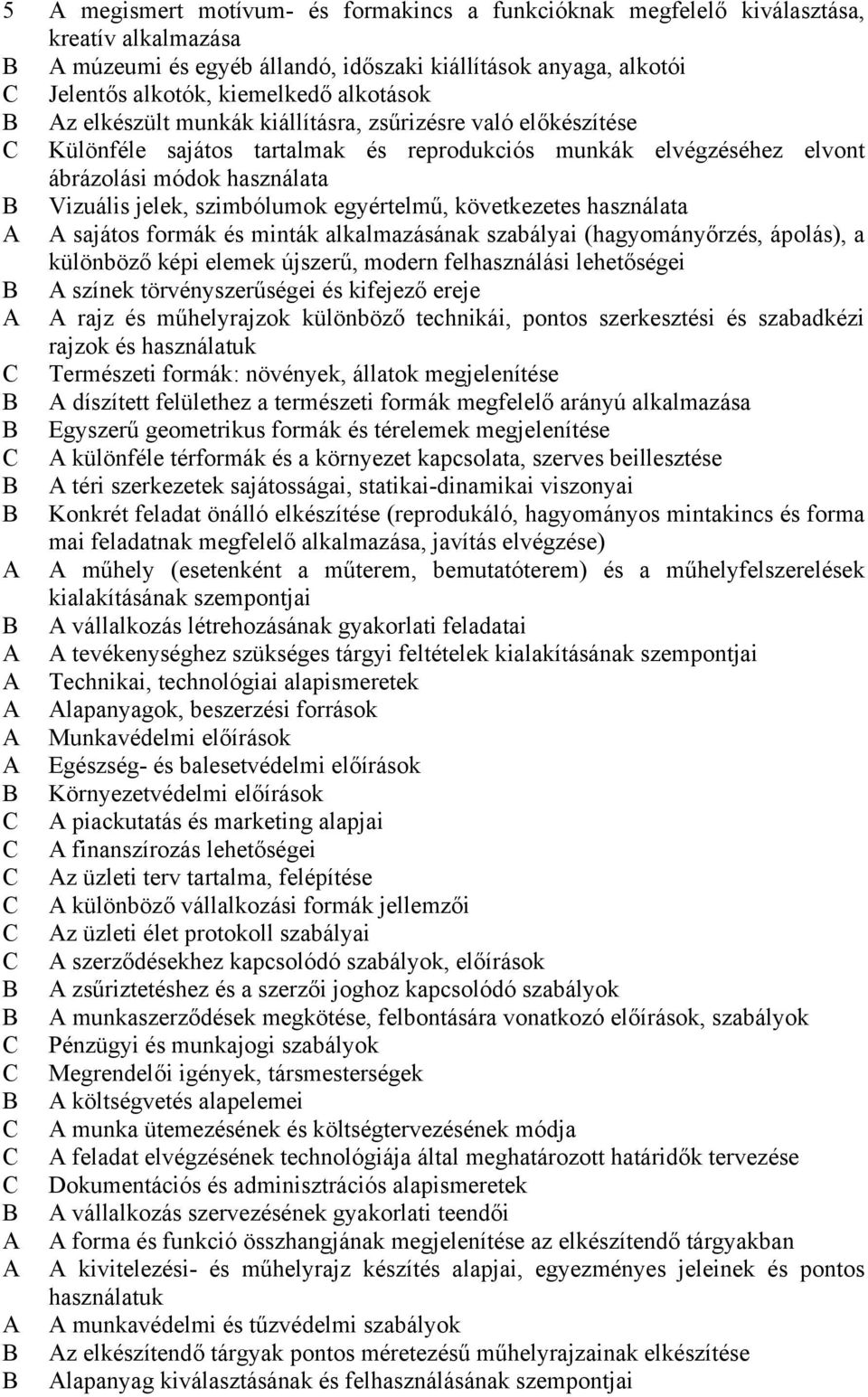 5 A megismert motívum- és formakincs a funkcióknak megfelelő kiválasztása, kreatív alkalmazása
B A múzeumi és egyéb állandó, időszaki kiállítások anyaga, alkotói
C Jelentős alkotók, kiemelkedő alkotások
B Az elkészült munkák kiállításra, zsűrizésre való előkészítése
C Különféle sajátos tartalmak és reprodukciós munkák elvégzéséhez elvont ábrázolási módok használata
B Vizuális jelek, szimbólumok egyértelmű, következetes használata
A A sajátos formák és minták alkalmazásának szabályai (hagyományőrzés, ápolás), a különböző képi elemek újszerű, modern felhasználási lehetőségei
B A színek törvényszerűségei és kifejező ereje
A A rajz és műhelyrajzok különböző technikái, pontos szerkesztési és szabadkézi rajzok és használatuk
C Természeti formák: növények, állatok megjelenítése
B A díszített felülethez a természeti formák megfelelő arányú alkalmazása
B Egyszerű geometrikus formák és térelemek megjelenítése
C A különféle térformák és a környezet kapcsolata, szerves beillesztése
B A téri szerkezetek sajátosságai, statikai-dinamikai viszonyai
B Konkrét feladat önálló elkészítése (reprodukáló, hagyományos mintakincs és forma mai feladatnak megfelelő alkalmazása, javítás elvégzése)
A A műhely (esetenként a műterem, bemutatóterem) és a műhelyfelszerelések kialakításának szempontjai
B A vállalkozás létrehozásának gyakorlati feladatai
A A tevékenységhez szükséges tárgyi feltételek kialakításának szempontjai
A Technikai, technológiai alapismeretek
A Alapanyagok, beszerzési források
A Munkavédelmi előírások
A Egészség- és balesetvédelmi előírások
B Környezetvédelmi előírások
C A piackutatás és marketing alapjai
C A finanszírozás lehetőségei
C Az üzleti terv tartalma, felépítése
C A különböző vállalkozási formák jellemzői
C Az üzleti élet protokoll szabályai
C A szerződésekhez kapcsolódó szabályok, előírások
B A zsűriztetéshez és a szerzői joghoz kapcsolódó szabályok
B A munkaszerződések megkötése, felbontására vonatkozó előírások, szabályok
C Pénzügyi és munkajogi szabályok
C Megrendelői igények, társmesterségek
B A költségvetés alapelemei
C A munka ütemezésének és költségtervezésének módja
C A feladat elvégzésének technológiája által meghatározott határidők tervezése
C Dokumentációs és adminisztrációs alapismeretek
B A vállalkozás szervezésének gyakorlati teendői
A A forma és funkció összhangjának megjelenítése az elkészítendő tárgyakban
A A kivitelezési- és műhelyrajz készítés alapjai, egyezményes jeleinek és pontos használatuk
A A munkavédelmi és tűzvédelmi szabályok
B Az elkészítendő tárgyak pontos méretezésű műhelyrajzainak elkészítése
B Alapanyag kiválasztásának és felhasználásának szempontjai